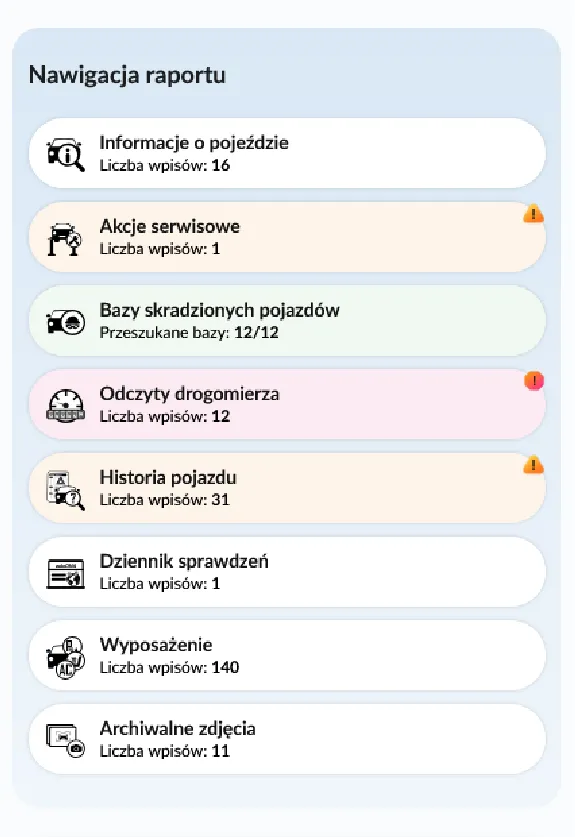 Nawigacja raportu

Informacje o pojeździe
Liczba wpisów: 16

Akcje serwisowe
Liczba wpisów: 1

Bazy skradzionych pojazdów
Przeszukane bazy: 12/12

Odczyty drogomierza
Liczba wpisów: 12

Historia pojazdu
Liczba wpisów: 31

Dziennik sprawdzeń
Liczba wpisów: 1

Wyposażenie
Liczba wpisów: 140

Archiwalne zdjęcia
Liczba wpisów: 11